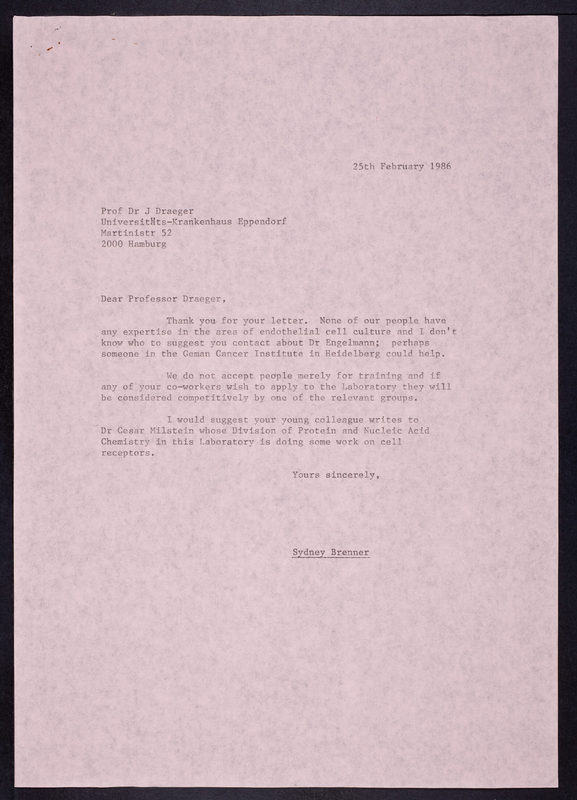 25th February 1986

Prof Dr J Draeger
UniversitHts-Krankenhaus Eppendorf
Martinistr 52
2000 Hamburg

Dear Professor Draeger,

Thank you for your letter. None of our people have any expertise in the area of endothelial cell culture and I don't know who to suggest you contact about Dr Engelmann; perhaps someone in the Geman Cancer Institute in Heidelberg could help.

We do not accept people merely for training and if any of your co-workers wish to apply to the Laboratory they will be considered competitively by one of the relevant groups.

I would suggest your young colleague writes to Dr Cesar Milstein whose Division of Protein and Nucleic Acid Chemistry in this Laboratory is doing some work on cell receptors.

Yours sincerely,

Sydney Brenner